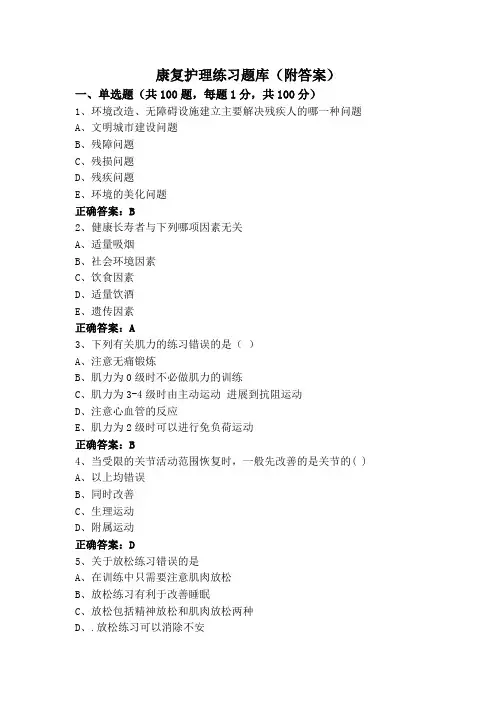 康复护理练习题库（附答案）

一、单选题（共 100 题，每题 1 分，共 100 分）

1、环境改造、无障碍设施建立主要解决残疾人的哪一种问题

A、文明城市建设问题

B、残障问题

C、残损问题

D、残疾问题

E、环境的美化问题

正确答案：B

2、健康长寿者与下列哪项因素无关

A、适量吸烟

B、社会环境因素

C、饮食因素

D、适量饮酒

E、遗传因素

正确答案：A

3、下列有关肌力的练习错误的是（ ）

A、注意无痛锻炼

B、肌力为 0 级时不必做肌力的训练

C、肌力为 3-4 级时由主动运动 进展到抗阻运动

D、注意心血管的反应

E、肌力为 2 级时可以进行免负荷运动

正确答案：B

4、当受限的关节活动范围恢复时，一般先改善的是关节的( )

A、以上均错误

B、同时改善

C、生理运动

D、附属运动

正确答案：D

5、关于放松练习错误的是

A、在训练中只需要注意肌肉放松

B、放松练习有利于改善睡眠

C、放松包括精神放松和肌肉放松两种

D、.放松练习可以消除不安